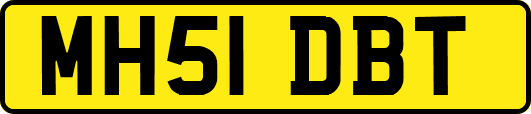 MH51 DBT